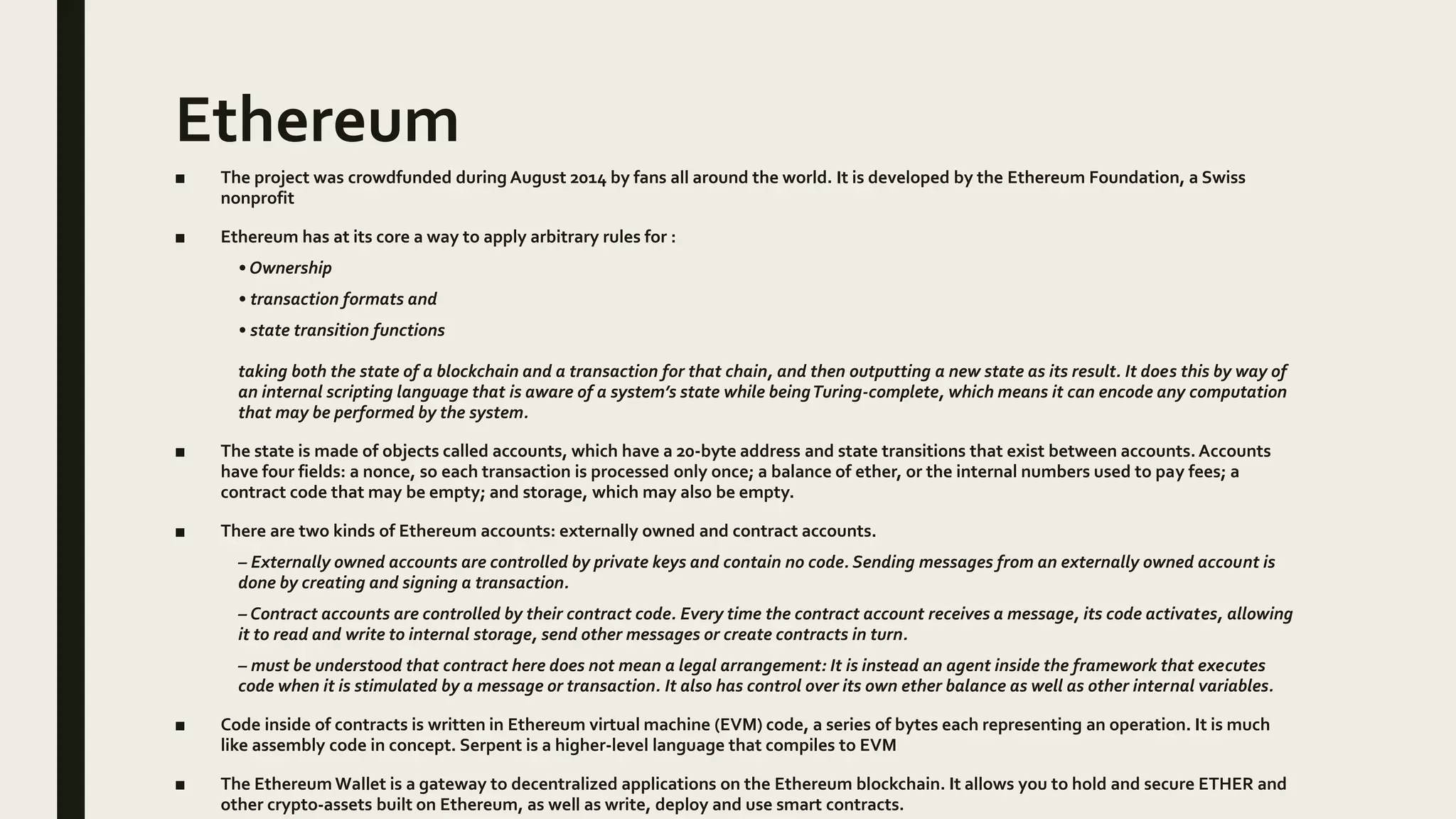 Ethereum

■ The project was crowdfunded during August 2014 by fans all around the world. It is developed by the Ethereum Foundation, a Swiss nonprofit

■ Ethereum has at its core a way to apply arbitrary rules for :

• Ownership

• transaction formats and

• state transition functions

taking both the state of a blockchain and a transaction for that chain, and then outputting a new state as its result. It does this by way of an internal scripting language that is aware of a system's state while being Turing-complete, which means it can encode any computation that may be performed by the system.

■ The state is made of objects called accounts, which have a 20-byte address and state transitions that exist between accounts. Accounts have four fields: a nonce, so each transaction is processed only once; a balance of ether, or the internal numbers used to pay fees; a contract code that may be empty; and storage, which may also be empty.

■ There are two kinds of Ethereum accounts: externally owned and contract accounts.

– Externally owned accounts are controlled by private keys and contain no code. Sending messages from an externally owned account is done by creating and signing a transaction.

– Contract accounts are controlled by their contract code. Every time the contract account receives a message, its code activates, allowing it to read and write to internal storage, send other messages or create contracts in turn.

– must be understood that contract here does not mean a legal arrangement: It is instead an agent inside the framework that executes code when it is stimulated by a message or transaction. It also has control over its own ether balance as well as other internal variables.

■ Code inside of contracts is written in Ethereum virtual machine (EVM) code, a series of bytes each representing an operation. It is much like assembly code in concept. Serpent is a higher-level language that compiles to EVM

■ The Ethereum Wallet is a gateway to decentralized applications on the Ethereum blockchain. It allows you to hold and secure ETHER and other crypto-assets built on Ethereum, as well as write, deploy and use smart contracts.